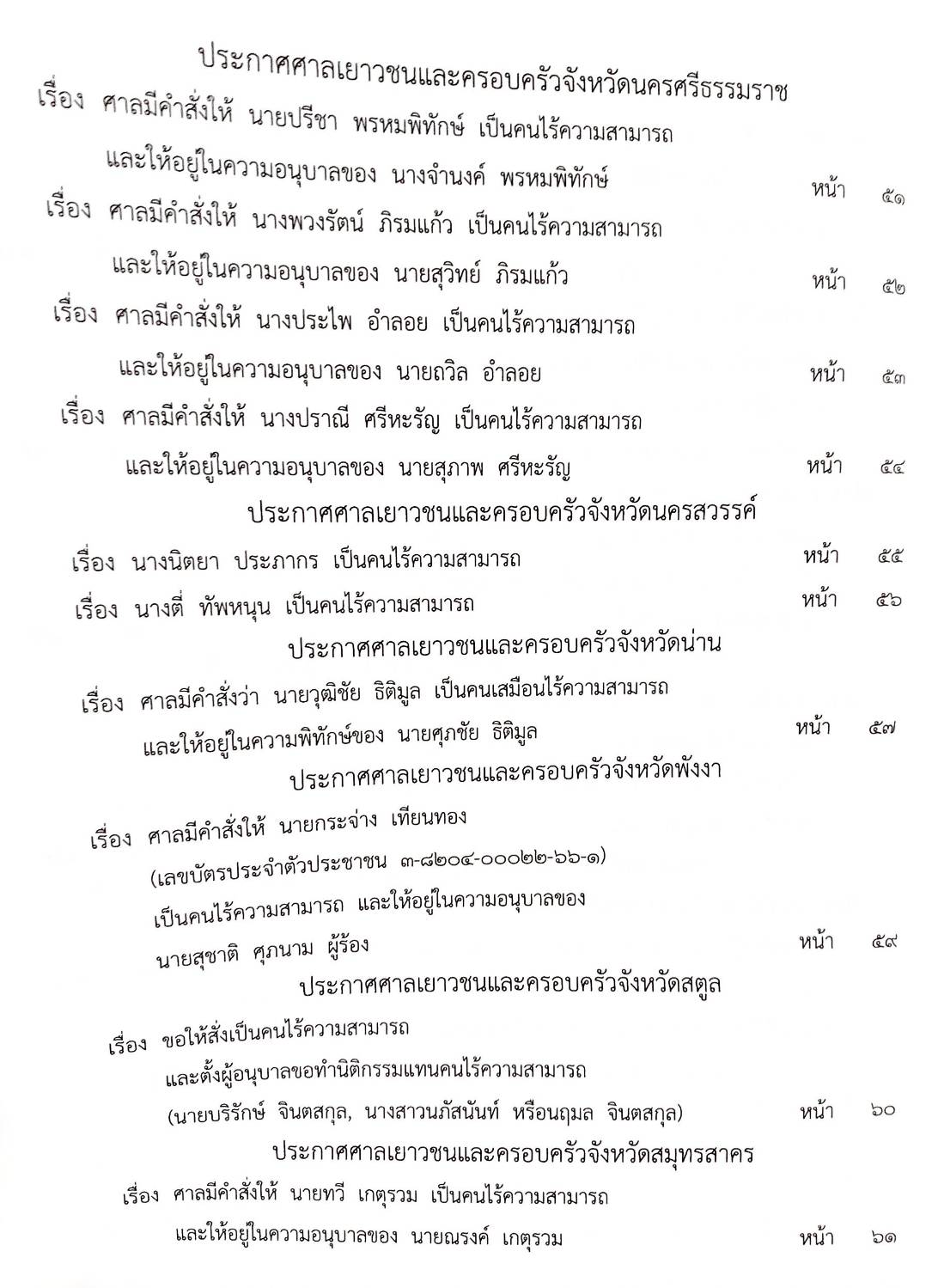 ประกาศศาลเยาวชนและครอบครัวจังหวัดนครศรีธรรมราช

เรื่อง ศาลมีคำสั่งให้ นายปรีชา พรหมพิทักษ์ เป็นคนไร้ความสามารถ และให้อยู่ในความอนุบาลของ นางจำนงค์ พรหมพิทักษ์ หน้า ๕๑

เรื่อง ศาลมีคำสั่งให้ นางพวงรัตน์ ภิรมแก้ว เป็นคนไร้ความสามารถ และให้อยู่ในความอนุบาลของ นายสุวิทย์ ภิรมแก้ว หน้า ๕๒

เรื่อง ศาลมีคำสั่งให้ นางประไพ อำลอย เป็นคนไร้ความสามารถ และให้อยู่ในความอนุบาลของ นายถวิล อำลอย หน้า ๕๓

เรื่อง ศาลมีคำสั่งให้ นางปราณี ศรีหะรัญ เป็นคนไร้ความสามารถ และให้อยู่ในความอนุบาลของ นายสุภาพ ศรีหะรัญ หน้า ๕๔

ประกาศศาลเยาวชนและครอบครัวจังหวัดนครสวรรค์

เรื่อง นางนิตยา ประภากร เป็นคนไร้ความสามารถ หน้า ๕๕

เรื่อง นางตี่ ทัพหนุน เป็นคนไร้ความสามารถ หน้า ๕๖

ประกาศศาลเยาวชนและครอบครัวจังหวัดน่าน

เรื่อง ศาลมีคำสั่งว่า นายวุฒิชัย ธิติมูล เป็นคนเสมือนไร้ความสามารถ และให้อยู่ในความพิทักษ์ของ นายศุภชัย ธิติมูล หน้า ๕๗

ประกาศศาลเยาวชนและครอบครัวจังหวัดพังงา

เรื่อง ศาลมีคำสั่งให้ นายกระจ่าง เทียนทอง (เลขบัตรประจำตัวประชาชน ๓-๘๒๐๔-๐๐๐๒๒-๖๖-๑) เป็นคนไร้ความสามารถ และให้อยู่ในความอนุบาลของ นายสุชาติ ศุภนาม ผู้ร้อง หน้า ๕๙

ประกาศศาลเยาวชนและครอบครัวจังหวัดสตูล

เรื่อง ขอให้สั่งเป็นคนไร้ความสามารถ และตั้งผู้อนุบาลขอทำนิติกรรมแทนคนไร้ความสามารถ (นายบริรักษ์ จินตสกุล, นางสาวนภัสนันท์ หรือนฤมล จินตสกุล) หน้า ๖๐

ประกาศศาลเยาวชนและครอบครัวจังหวัดสมุทรสาคร

เรื่อง ศาลมีคำสั่งให้ นายทวี เกตุรวม เป็นคนไร้ความสามารถ และให้อยู่ในความอนุบาลของ นายณรงค์ เกตุรวม หน้า ๖๑